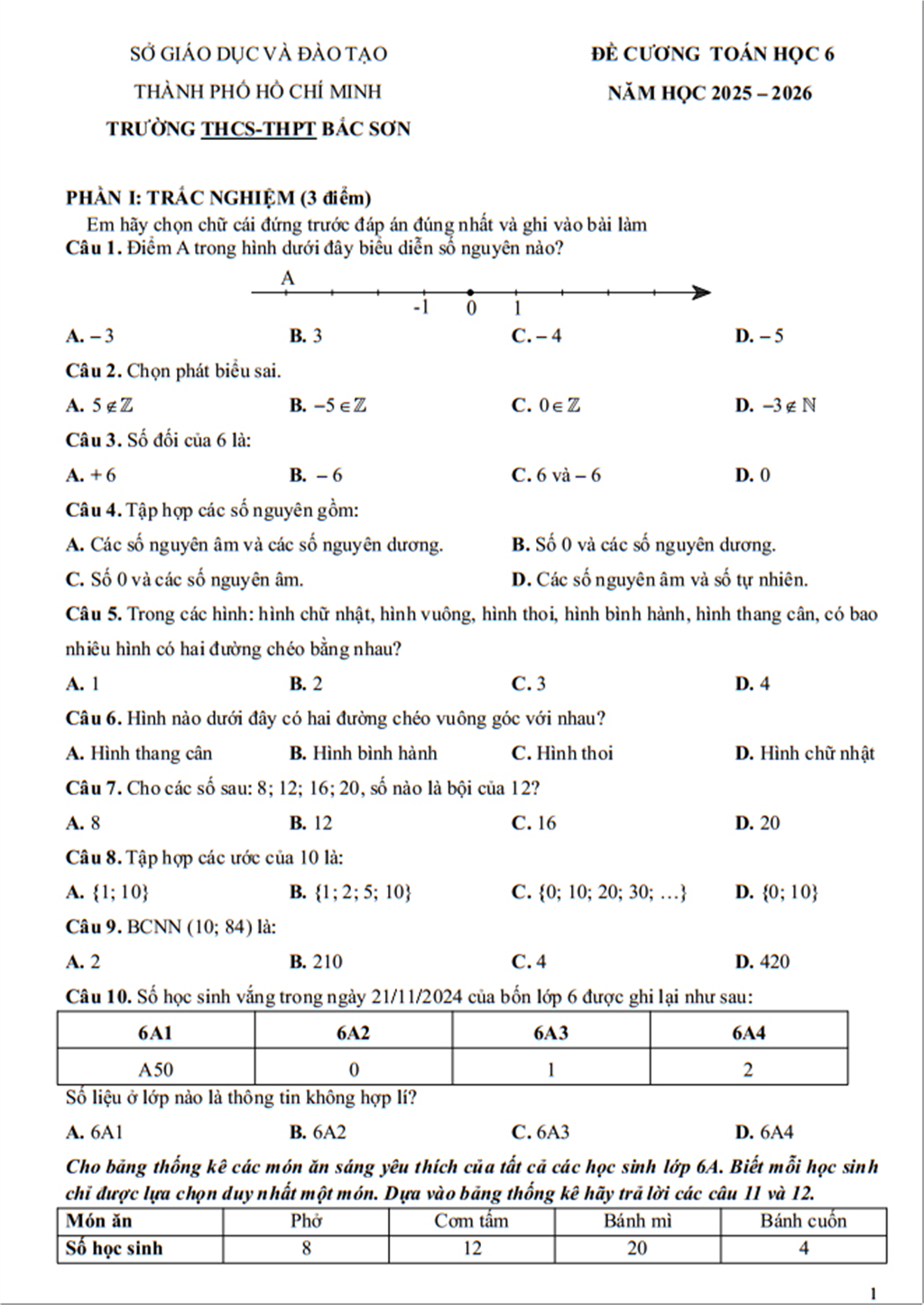 SỞ GIÁO DỤC VÀ ĐÀO TẠO
THÀNH PHỐ HỒ CHÍ MINH
TRƯỜNG THCS-THPT BẮC SƠN

ĐỀ CƯƠNG TOÁN HỌC 6
NĂM HỌC 2025 – 2026

PHẦN I: TRẮC NGHIỆM (3 điểm)
Em hãy chọn chữ cái đứng trước đáp án đúng nhất và ghi vào bài làm
Câu 1. Điểm A trong hình dưới đây biểu diễn số nguyên nào?

A
-1 0 1

A. – 3
B. 3
C. – 4
D. – 5

Câu 2. Chọn phát biểu sai.
A. $5 \notin \mathbb{Z}$
B. $-5 \in \mathbb{Z}$
C. $0 \in \mathbb{Z}$
D. $-3 \notin \mathbb{N}$

Câu 3. Số đối của 6 là:
A. + 6
B. – 6
C. 6 và – 6
D. 0

Câu 4. Tập hợp các số nguyên gồm:
A. Các số nguyên âm và các số nguyên dương.
B. Số 0 và các số nguyên dương.
C. Số 0 và các số nguyên âm.
D. Các số nguyên âm và số tự nhiên.

Câu 5. Trong các hình: hình chữ nhật, hình vuông, hình thoi, hình bình hành, hình thang cân, có bao nhiêu hình có hai đường chéo bằng nhau?
A. 1
B. 2
C. 3
D. 4

Câu 6. Hình nào dưới đây có hai đường chéo vuông góc với nhau?
A. Hình thang cân
B. Hình bình hành
C. Hình thoi
D. Hình chữ nhật

Câu 7. Cho các số sau: 8; 12; 16; 20, số nào là bội của 12?
A. 8
B. 12
C. 16
D. 20

Câu 8. Tập hợp các ước của 10 là:
A. {1; 10}
B. {1; 2; 5; 10}
C. {0; 10; 20; 30; …}
D. {0; 10}

Câu 9. BCNN (10; 84) là:
A. 2
B. 210
C. 4
D. 420

Câu 10. Số học sinh vắng trong ngày 21/11/2024 của bốn lớp 6 được ghi lại như sau:

| 6A1 | 6A2 | 6A3 | 6A4 |
|---|---|---|---|
| A50 | 0 | 1 | 2 |

Số liệu ở lớp nào là thông tin không hợp lí?
A. 6A1
B. 6A2
C. 6A3
D. 6A4

Cho bảng thống kê các món ăn sáng yêu thích của tất cả các học sinh lớp 6A. Biết mỗi học sinh chỉ được lựa chọn duy nhất một món. Dựa vào bảng thống kê hãy trả lời các câu 11 và 12.

| Món ăn | Phở | Cơm tấm | Bánh mì | Bánh cuốn |
|---|---|---|---|---|
| Số học sinh | 8 | 12 | 20 | 4 |

1